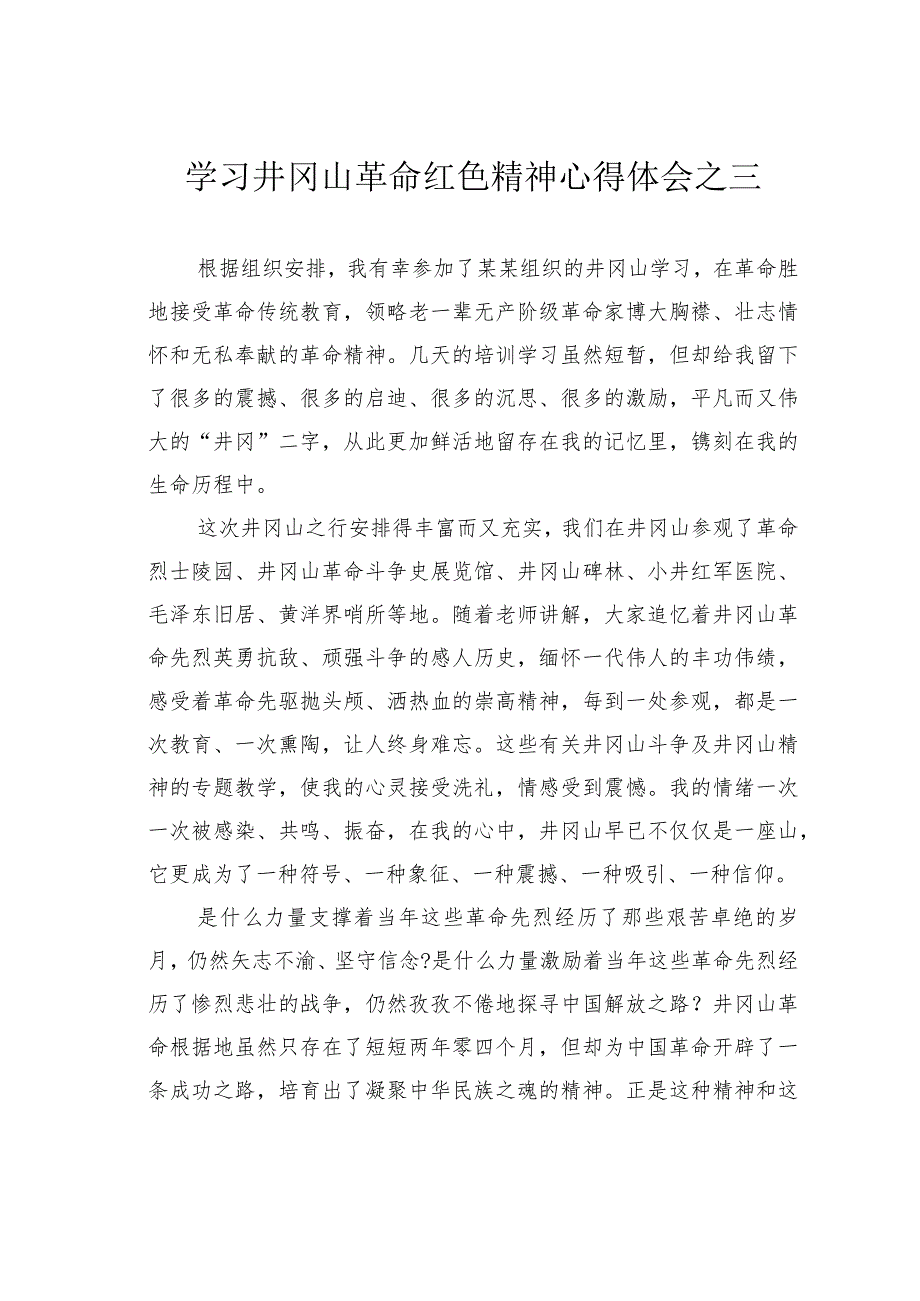 学习井冈山革命红色精神心得体会之三

根据组织安排，我有幸参加了某某组织的井冈山学习，在革命胜地接受革命传统教育，领略老一辈无产阶级革命家博大胸襟、壮志情怀和无私奉献的革命精神。几天的培训学习虽然短暂，但却给我留下了很多的震撼、很多的启迪、很多的沉思、很多的激励，平凡而又伟大的“井冈”二字，从此更加鲜活地留存在我的记忆里，镌刻在我的生命历程中。

这次井冈山之行安排得丰富而又充实，我们在井冈山参观了革命烈士陵园、井冈山革命斗争史展览馆、井冈山碑林、小井红军医院、毛泽东旧居、黄洋界哨所等地。随着老师讲解，大家追忆着井冈山革命先烈英勇抗敌、顽强斗争的感人历史，缅怀一代伟人的丰功伟绩，感受着革命先驱抛头颅、洒热血的崇高精神，每到一处参观，都是一次教育、一次熏陶，让人终身难忘。这些有关井冈山斗争及井冈山精神的专题教学，使我的心灵接受洗礼，情感受到震憾。我的情绪一次一次被感染、共鸣、振奋，在我的心中，井冈山早已不仅仅是一座山，它更成为了一种符号、一种象征、一种震撼、一种吸引、一种信仰。

是什么力量支撑着当年这些革命先烈经历了那些艰苦卓绝的岁月，仍然矢志不渝、坚守信念?是什么力量激励着当年这些革命先烈经历了惨烈悲壮的战争，仍然孜孜不倦地探寻中国解放之路？井冈山革命根据地虽然只存在了短短两年零四个月，但却为中国革命开辟了一条成功之路，培育出了凝聚中华民族之魂的精神。正是这种精神和这